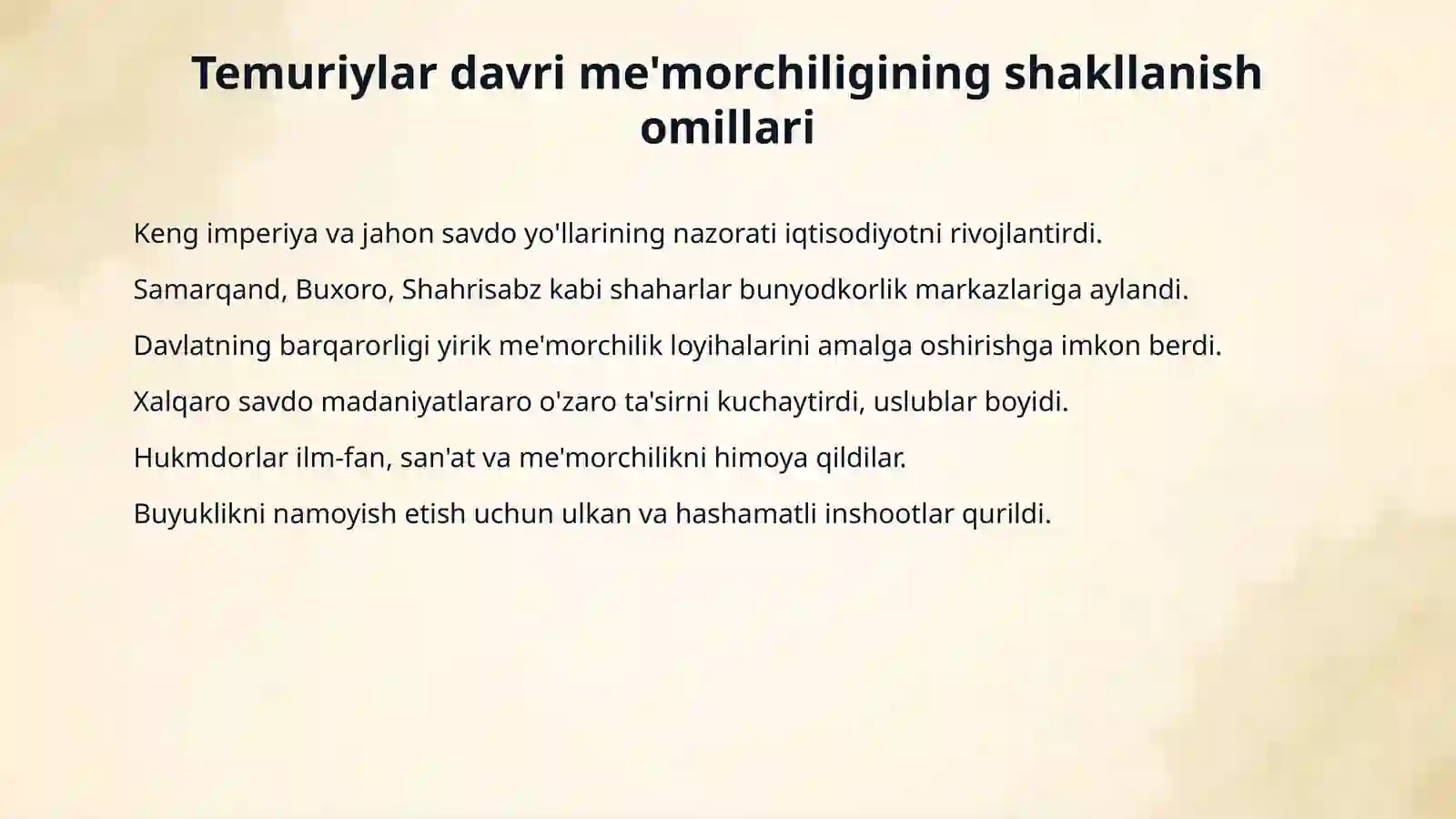 Temuriylar davri me'morchiligining shakllanish omillari

Keng imperiya va jahon savdo yo'llarining nazorati iqtisodiyotni rivojlantirdi.

Samarqand, Buxoro, Shahrisabz kabi shaharlar bunyodkorlik markazlariga aylandi.

Davlatning barqarorligi yirik me'morchilik loyihalarini amalga oshirishga imkon berdi.

Xalqaro savdo madaniyatlararo o'zaro ta'sirni kuchaytirdi, uslublar boyidi.

Hukmdorlar ilm-fan, san'at va me'morchilikni himoya qildilar.

Buyuklikni namoyish etish uchun ulkan va hashamatli inshootlar qurildi.